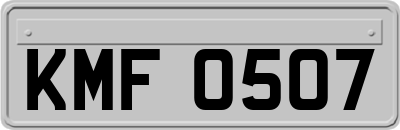 KMF 0507